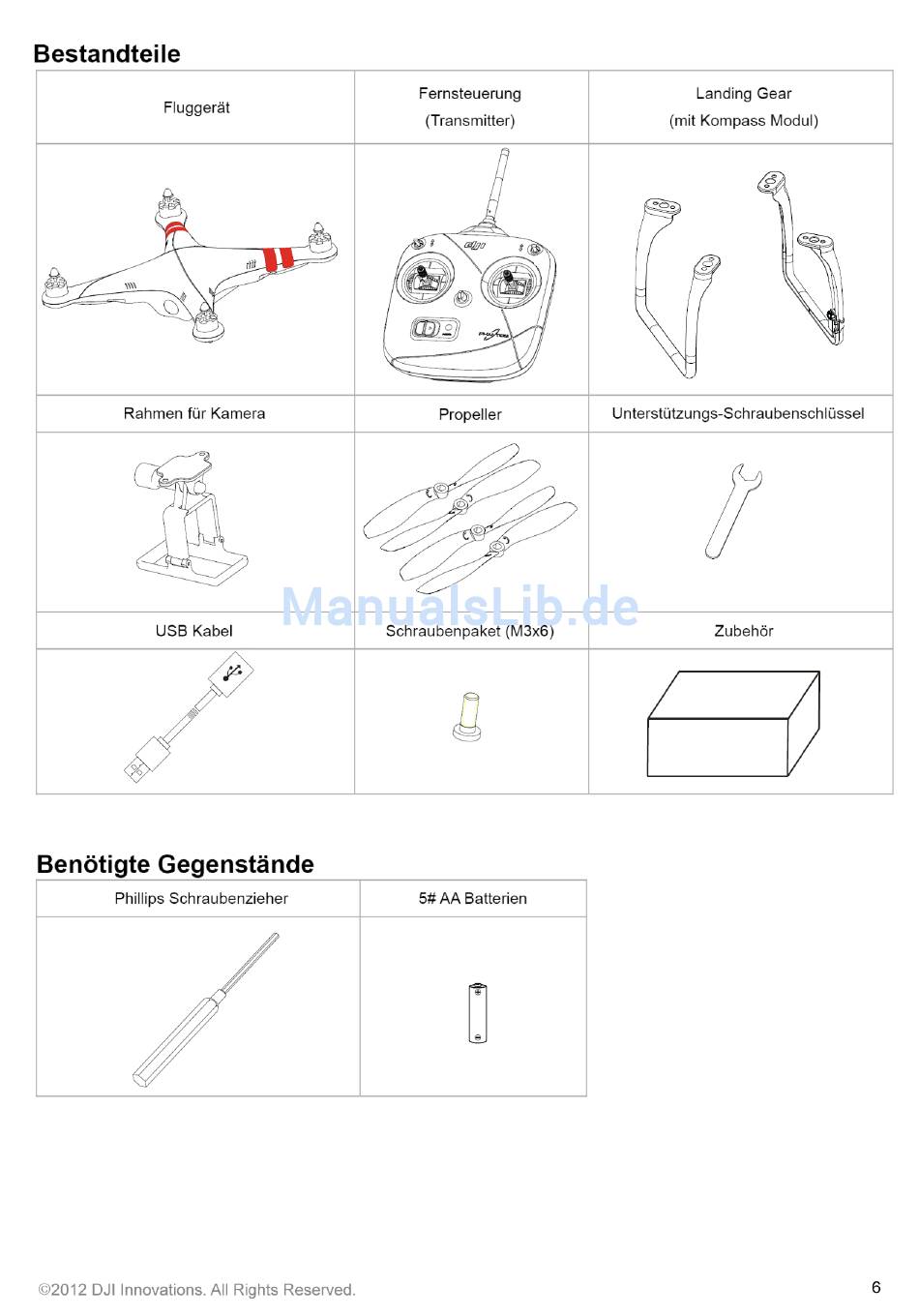 Bestandteile

| Fluggerät | Fernsteuerung (Transmitter) | Landing Gear (mit Kompass Modul) |
|---|---|---|
| | | |
| Rahmen für Kamera | Propeller | Unterstützungs-Schraubenschlüssel |
| | | |
| USB Kabel | Schraubenpaket (M3x6) | Zubehör |
| | | |

ManualsLib.de

Benötigte Gegenstände

| Phillips Schraubenzieher | 5# AA Batterien |
|---|---|
| | |

©2012 DJI Innovations. All Rights Reserved.

6